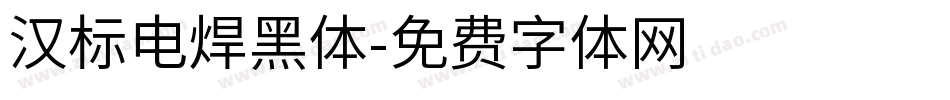 汉标电焊黑体-免费字体网